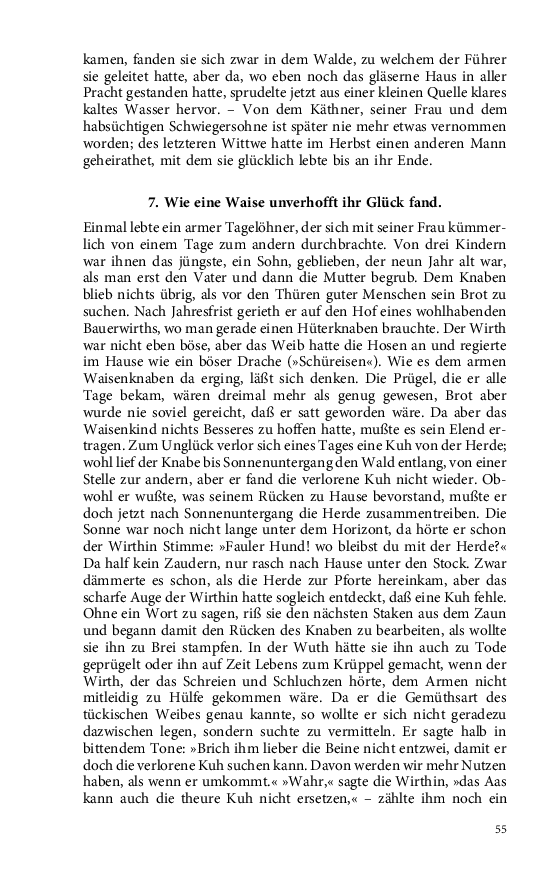 kamen, fanden sie sich zwar in dem Walde, zu welchem der Führer sie geleitet hatte, aber da, wo eben noch das gläserne Haus in aller Pracht gestanden hatte, sprudelte jetzt aus einer kleinen Quelle klares kaltes Wasser hervor. – Von dem Käthner, seiner Frau und dem habsüchtigen Schwiegersohne ist später nie mehr etwas vernommen worden; des letzteren Wittwe hatte im Herbst einen anderen Mann geheirathet, mit dem sie glücklich lebte bis an ihr Ende.

7. Wie eine Waise unverhofft ihr Glück fand.

Einmal lebte ein armer Tagelöhner, der sich mit seiner Frau kümmerlich von einem Tage zum andern durchbrachte. Von drei Kindern war ihnen das jüngste, ein Sohn, geblieben, der neun Jahr alt war, als man erst den Vater und dann die Mutter begrub. Dem Knaben blieb nichts übrig, als vor den Thüren guter Menschen sein Brot zu suchen. Nach Jahresfrist gerieth er auf den Hof eines wohlhabenden Bauerwirths, wo man gerade einen Hüterknaben brauchte. Der Wirth war nicht eben böse, aber das Weib hatte die Hosen an und regierte im Hause wie ein böser Drache (»Schüreisen«). Wie es dem armen Waisenknaben da erging, läßt sich denken. Die Prügel, die er alle Tage bekam, wären dreimal mehr als genug gewesen, Brot aber wurde nie soviel gereicht, daß er satt geworden wäre. Da aber das Waisenkind nichts Besseres zu hoffen hatte, mußte es sein Elend ertragen. Zum Unglück verlor sich eines Tages eine Kuh von der Herde; wohl lief der Knabe bis Sonnenuntergang den Wald entlang, von einer Stelle zur andern, aber er fand die verlorene Kuh nicht wieder. Obwohl er wußte, was seinem Rücken zu Hause bevorstand, mußte er doch jetzt nach Sonnenuntergang die Herde zusammentreiben. Die Sonne war noch nicht lange unter dem Horizont, da hörte er schon der Wirthin Stimme: »Fauler Hund! wo bleibst du mit der Herde?« Da half kein Zaudern, nur rasch nach Hause unter den Stock. Zwar dämmerte es schon, als die Herde zur Pforte hereinkam, aber das scharfe Auge der Wirthin hatte sogleich entdeckt, daß eine Kuh fehle. Ohne ein Wort zu sagen, riß sie den nächsten Staken aus dem Zaun und begann damit den Rücken des Knaben zu bearbeiten, als wollte sie ihn zu Brei stampfen. In der Wuth hätte sie ihn auch zu Tode geprügelt oder ihn auf Zeit Lebens zum Krüppel gemacht, wenn der Wirth, der das Schreien und Schluchzen hörte, dem Armen nicht mitleidig zu Hülfe gekommen wäre. Da er die Gemüthsart des tückischen Weibes genau kannte, so wollte er sich nicht geradezu dazwischen legen, sondern suchte zu vermitteln. Er sagte halb in bittendem Tone: »Brich ihm lieber die Beine nicht entzwei, damit er doch die verlorene Kuh suchen kann. Davon werden wir mehr Nutzen haben, als wenn er umkommt.« »Wahr,« sagte die Wirthin, »das Aas kann auch die theure Kuh nicht ersetzen,« – zählte ihm noch ein

55